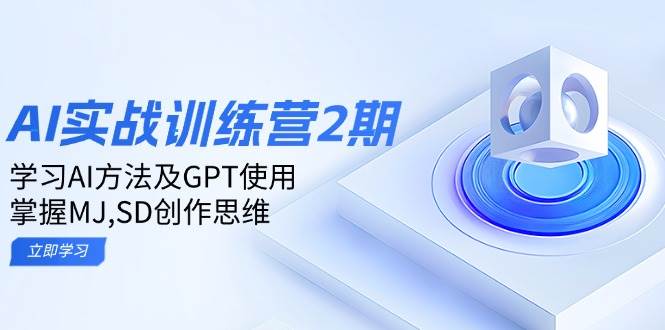 AI实战训练营2期

学习AI方法及GPT使用
掌握MJ,SD创作思维

立即学习